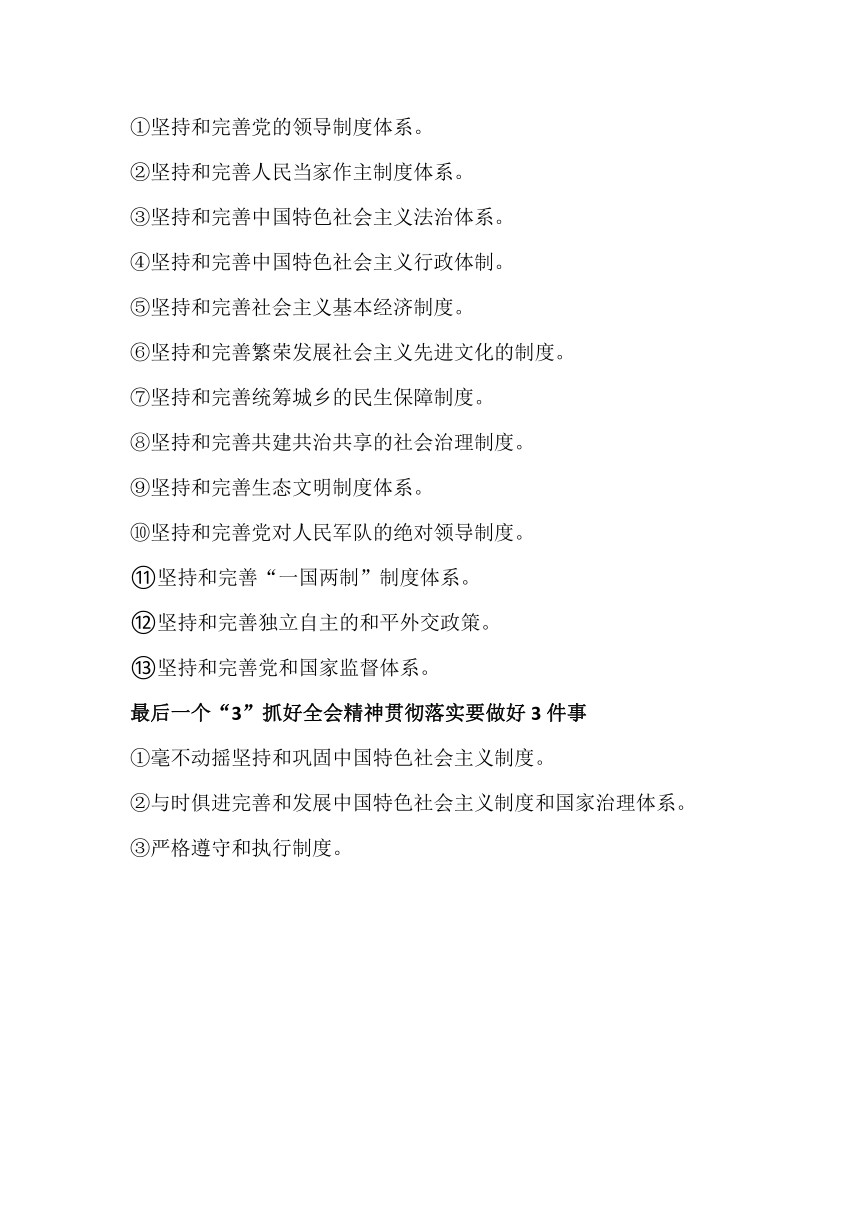 ①坚持和完善党的领导制度体系。

②坚持和完善人民当家作主制度体系。

③坚持和完善中国特色社会主义法治体系。

④坚持和完善中国特色社会主义行政体制。

⑤坚持和完善社会主义基本经济制度。

⑥坚持和完善繁荣发展社会主义先进文化的制度。

⑦坚持和完善统筹城乡的民生保障制度。

⑧坚持和完善共建共治共享的社会治理制度。

⑨坚持和完善生态文明制度体系。

⑩坚持和完善党对人民军队的绝对领导制度。

⑪坚持和完善“一国两制”制度体系。

⑫坚持和完善独立自主的和平外交政策。

⑬坚持和完善党和国家监督体系。

最后一个“3”抓好全会精神贯彻落实要做好 3 件事

①毫不动摇坚持和巩固中国特色社会主义制度。

②与时俱进完善和发展中国特色社会主义制度和国家治理体系。

③严格遵守和执行制度。